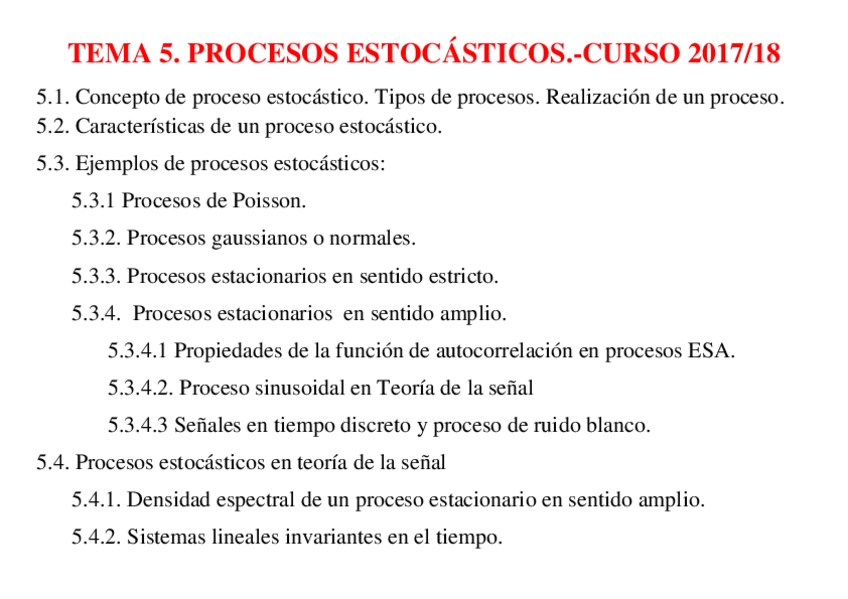 TEMA 5. PROCESOS ESTOCÁSTICOS.-CURSO 2017/18

5.1. Concepto de proceso estocástico. Tipos de procesos. Realización de un proceso.

5.2. Características de un proceso estocástico.

5.3. Ejemplos de procesos estocásticos:

5.3.1 Procesos de Poisson.

5.3.2. Procesos gaussianos o normales.

5.3.3. Procesos estacionarios en sentido estricto.

5.3.4. Procesos estacionarios en sentido amplio.

5.3.4.1 Propiedades de la función de autocorrelación en procesos ESA.

5.3.4.2. Proceso sinusoidal en Teoría de la señal

5.3.4.3 Señales en tiempo discreto y proceso de ruido blanco.

5.4. Procesos estocásticos en teoría de la señal

5.4.1. Densidad espectral de un proceso estacionario en sentido amplio.

5.4.2. Sistemas lineales invariantes en el tiempo.